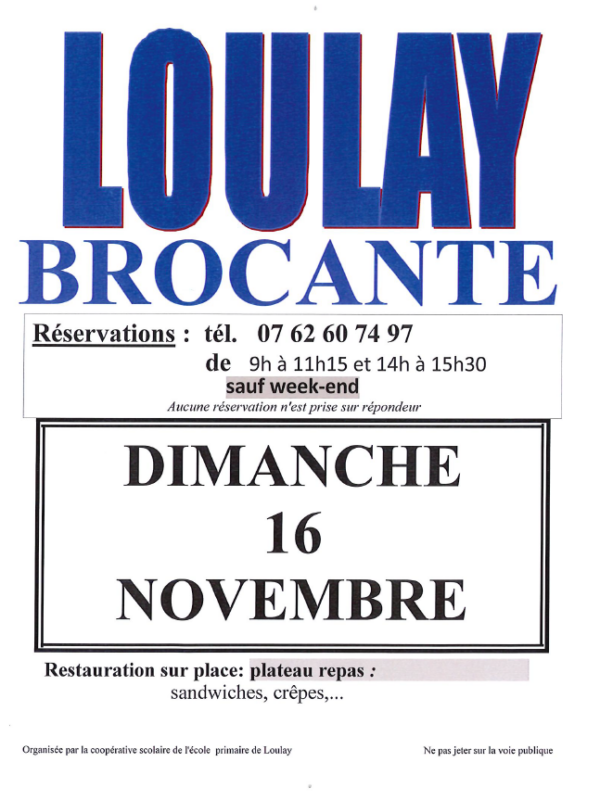 LOULAY
BROCANTE

Réservations : tél. 07 62 60 74 97
de 9h à 11h15 et 14h à 15h30
sauf week-end
Aucune réservation n'est prise sur répondeur

DIMANCHE
16
NOVEMBRE

Restauration sur place: plateau repas :
sandwiches, crêpes,...

Organisée par la coopérative scolaire de l'école primaire de Loulay

Ne pas jeter sur la voie publique